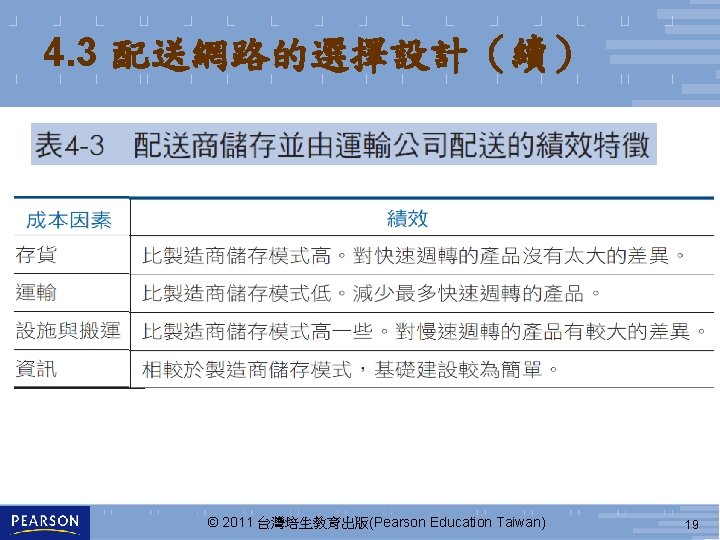 4.3 配送網路的選擇設計（續）

表4-3　配送商儲存並由運輸公司配送的績效特徵

| 成本因素 | 績效 |
|---|---|
| 存貨 | 比製造商儲存模式高。對快速週轉的產品沒有太大的差異。 |
| 運輸 | 比製造商儲存模式低。減少最多快速週轉的產品。 |
| 設施與搬運 | 比製造商儲存模式高一些。對慢速週轉的產品有較大的差異。 |
| 資訊 | 相較於製造商儲存模式，基礎建設較為簡單。 |

PEARSON

© 2011 台灣培生教育出版(Pearson Education Taiwan)

19